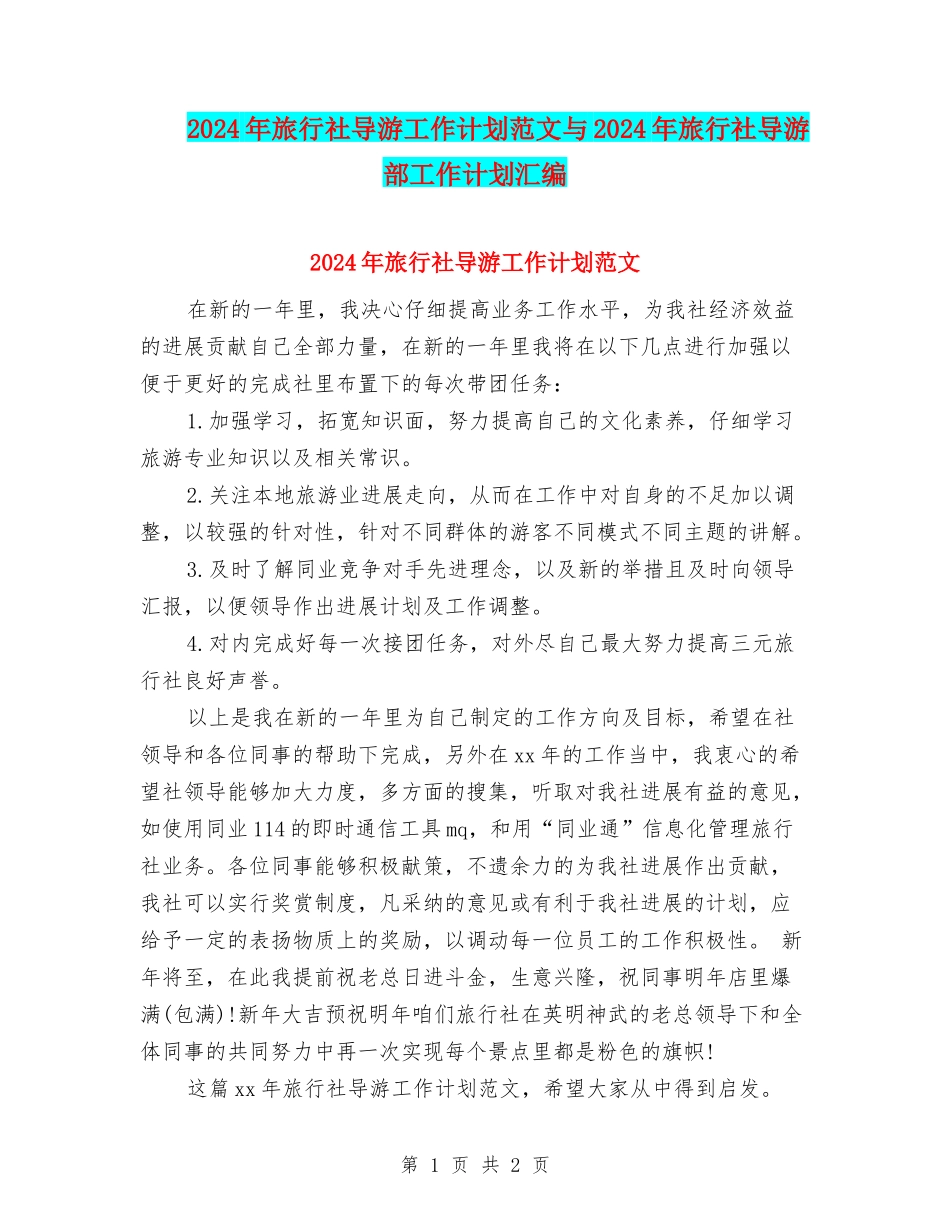 2024年旅行社导游工作计划范文与2024年旅行社导游部工作计划汇编

2024年旅行社导游工作计划范文

在新的一年里，我决心仔细提高业务工作水平，为我社经济效益的进展贡献自己全部力量，在新的一年里我将在以下几点进行加强以便于更好的完成社里布置下的每次带团任务：

1.加强学习，拓宽知识面，努力提高自己的文化素养，仔细学习旅游专业知识以及相关常识。

2.关注本地旅游业进展走向，从而在工作中对自身的不足加以调整，以较强的针对性，针对不同群体的游客不同模式不同主题的讲解。

3.及时了解同业竞争对手先进理念，以及新的举措且及时向领导汇报，以便领导作出进展计划及工作调整。

4.对内完成好每一次接团任务，对外尽自己最大努力提高三元旅行社良好声誉。

以上是我在新的一年里为自己制定的工作方向及目标，希望在社领导和各位同事的帮助下完成，另外在xx年的工作当中，我衷心的希望社领导能够加大力度，多方面的搜集，听取对我社进展有益的意见，如使用同业114的即时通信工具mq，和用“同业通”信息化管理旅行社业务。各位同事能够积极献策，不遗余力的为我社进展作出贡献，我社可以实行奖赏制度，凡采纳的意见或有利于我社进展的计划，应给予一定的表扬物质上的奖励，以调动每一位员工的工作积极性。 新年将至，在此我提前祝老总日进斗金，生意兴隆，祝同事明年店里爆满(包满)!新年大吉预祝明年咱们旅行社在英明神武的老总领导下和全体同事的共同努力中再一次实现每个景点里都是粉色的旗帜!

这篇xx年旅行社导游工作计划范文，希望大家从中得到启发。

第 1 页 共 2 页